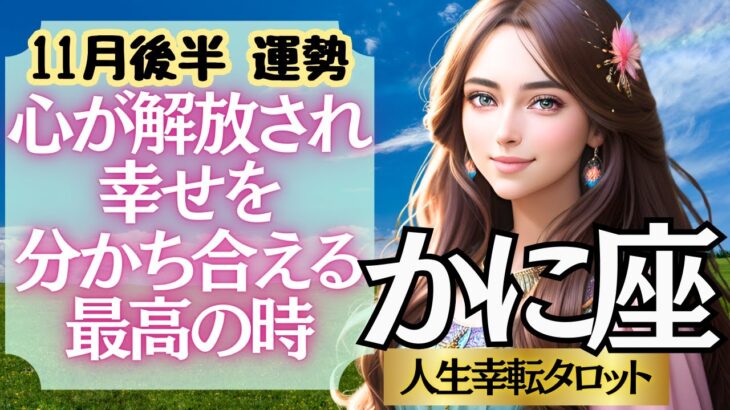 11月後半　運勢
心が解放され
幸せを
分かち合える
最高の時

かに座
人生幸転タロット